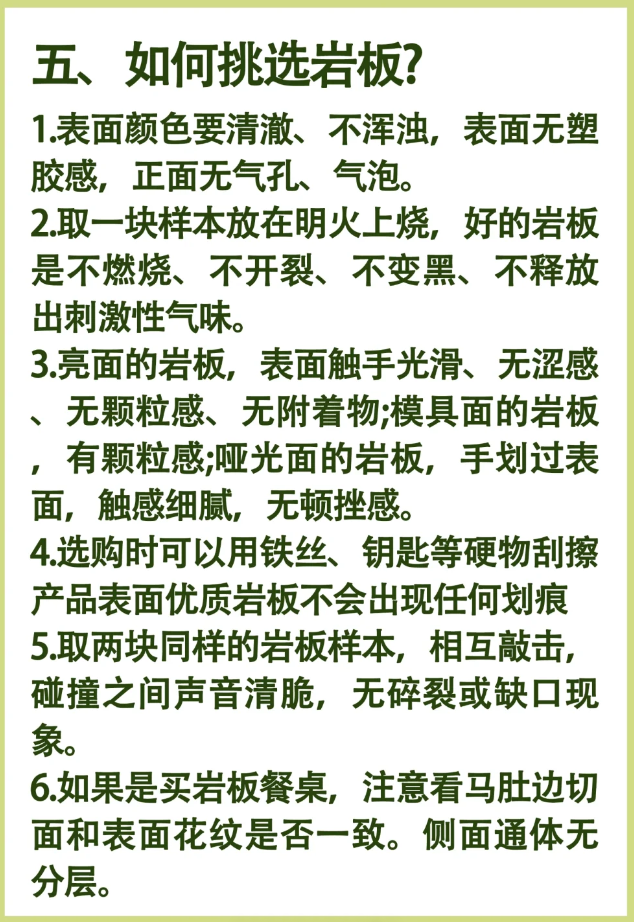 五、如何挑选岩板?

1.表面颜色要清澈、不浑浊，表面无塑胶感，正面无气孔、气泡。

2.取一块样本放在明火上烧，好的岩板是不燃烧、不开裂、不变黑、不释放出刺激性气味。

3.亮面的岩板，表面触手光滑、无涩感、无颗粒感、无附着物;模具面的岩板，有颗粒感;哑光面的岩板，手划过表面，触感细腻，无顿挫感。

4.选购时可以用铁丝、钥匙等硬物刮擦产品表面优质岩板不会出现任何划痕

5.取两块同样的岩板样本，相互敲击，碰撞之间声音清脆，无碎裂或缺口现象。

6.如果是买岩板餐桌，注意看马肚边切面和表面花纹是否一致。侧面通体无分层。